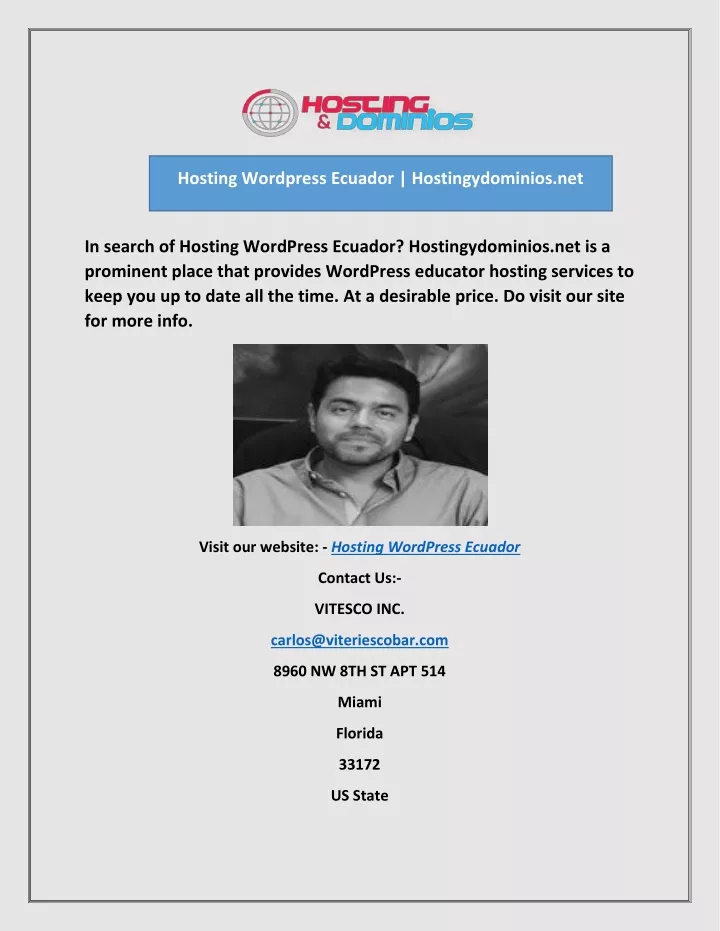 HOSTING & DOMINIOS

Hosting Wordpress Ecuador | Hostingydominios.net

In search of Hosting WordPress Ecuador? Hostingydominios.net is a prominent place that provides WordPress educator hosting services to keep you up to date all the time. At a desirable price. Do visit our site for more info.

Visit our website: - Hosting WordPress Ecuador

Contact Us:-

VITESCO INC.

carlos@viteriescobar.com

8960 NW 8TH ST APT 514

Miami

Florida

33172

US State